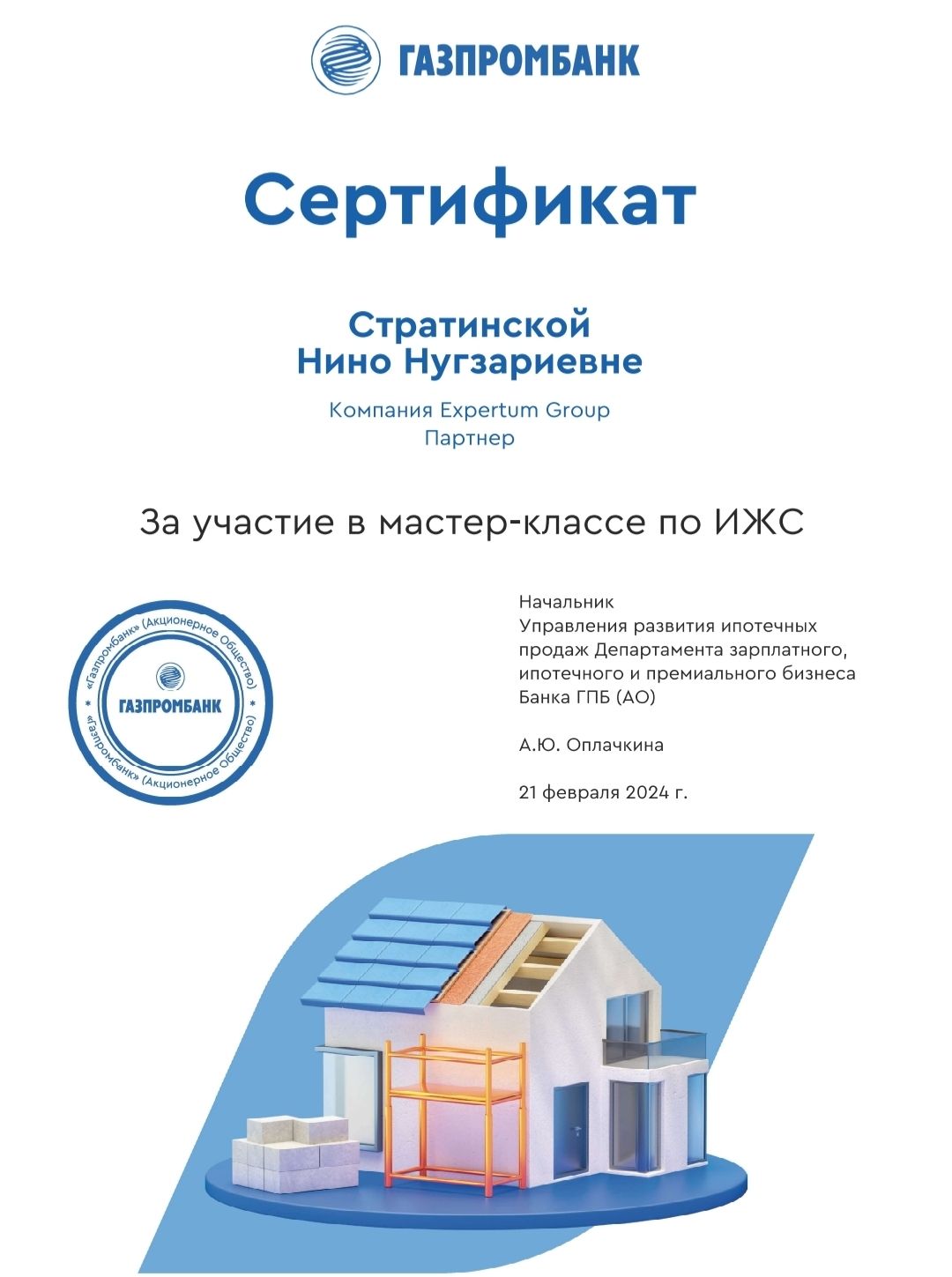 ГАЗПРОМБАНК

Сертификат

Стратинской
Нино Нугзариевне

Компания Expertum Group
Партнер

За участие в мастер-классе по ИЖС

«Газпромбанк» (Акционерное Общество)
ГАЗПРОМБАНК
«Газпромбанк» (Акционерное Общество)

Начальник
Управления развития ипотечных продаж Департамента зарплатного, ипотечного и премиального бизнеса Банка ГПБ (АО)

А.Ю. Оплачкина

21 февраля 2024 г.